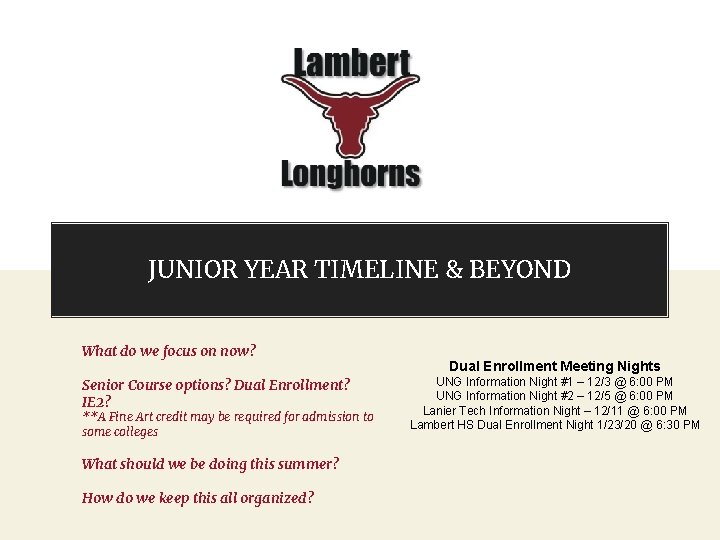 Lambert
Longhorns

JUNIOR YEAR TIMELINE & BEYOND

What do we focus on now?

Senior Course options? Dual Enrollment? IE2?
**A Fine Art credit may be required for admission to some colleges

What should we be doing this summer?

How do we keep this all organized?

Dual Enrollment Meeting Nights
UNG Information Night #1 – 12/3 @ 6:00 PM
UNG Information Night #2 – 12/5 @ 6:00 PM
Lanier Tech Information Night – 12/11 @ 6:00 PM
Lambert HS Dual Enrollment Night 1/23/20 @ 6:30 PM